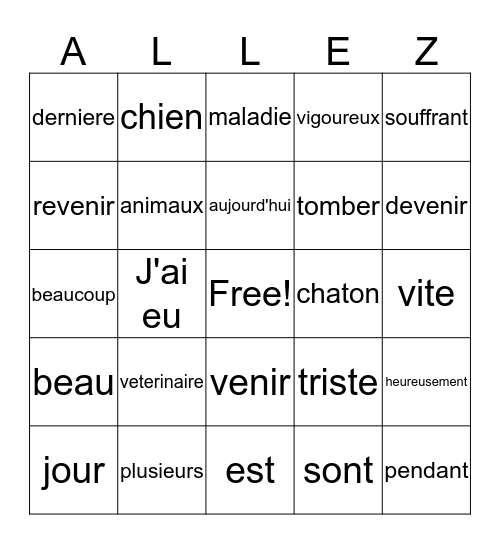 | A | L | L | E | Z |
|---|---|---|---|---|
| derniere | chien | maladie | vigoureux | souffrant |
| revenir | animaux | aujourd'hui | tomber | devenir |
| beaucoup | J'ai eu | Free! | chaton | vite |
| beau | veterinaire | venir | triste | heureusement |
| jour | plusieurs | est | sont | pendant |